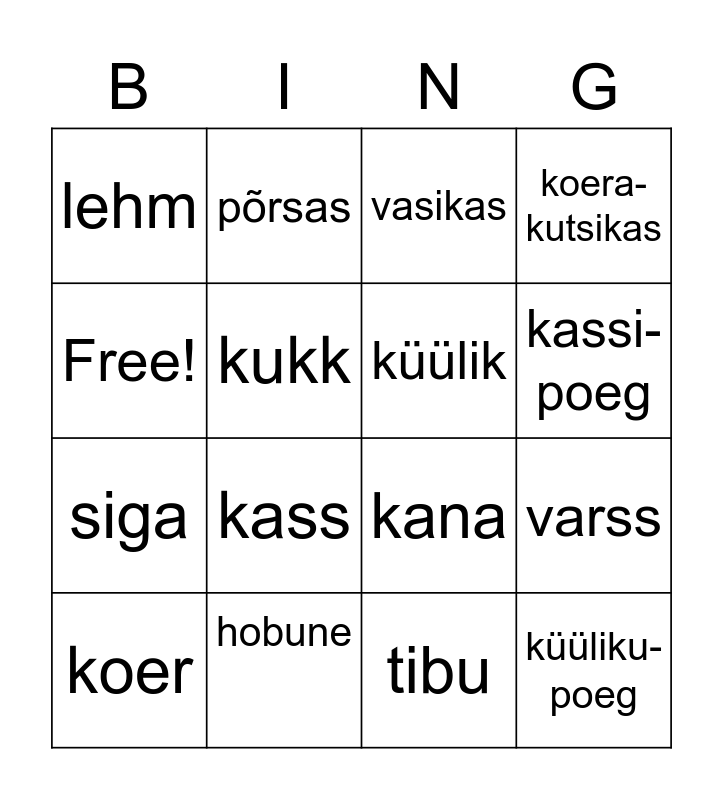 | B | I | N | G |
|---|---|---|---|
| lehm | põrsas | vasikas | koera-kutsikas |
| Free! | kukk | küülik | kassi-poeg |
| siga | kass | kana | varss |
| koer | hobune | tibu | küüliku-poeg |